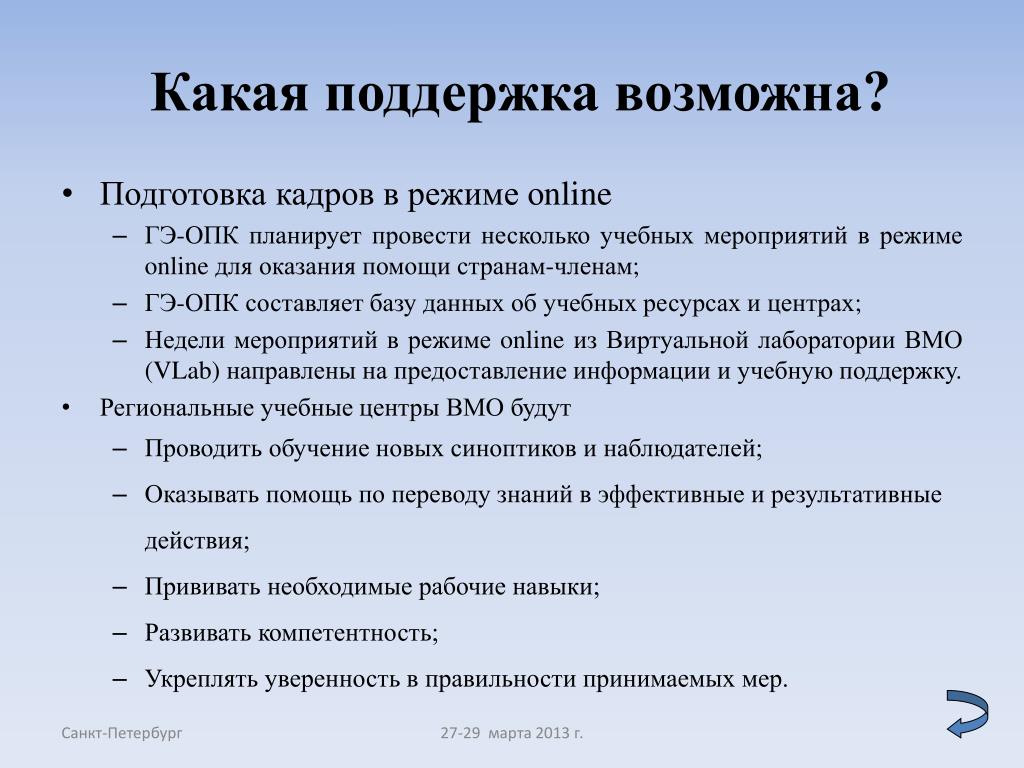 Какая поддержка возможна?

• Подготовка кадров в режиме online
– ГЭ-ОПК планирует провести несколько учебных мероприятий в режиме online для оказания помощи странам-членам;
– ГЭ-ОПК составляет базу данных об учебных ресурсах и центрах;
– Недели мероприятий в режиме online из Виртуальной лаборатории ВМО (VLab) направлены на предоставление информации и учебную поддержку.
• Региональные учебные центры ВМО будут
– Проводить обучение новых синоптиков и наблюдателей;
– Оказывать помощь по переводу знаний в эффективные и результативные действия;
– Прививать необходимые рабочие навыки;
– Развивать компетентность;
– Укреплять уверенность в правильности принимаемых мер.

Санкт-Петербург
27-29 марта 2013 г.